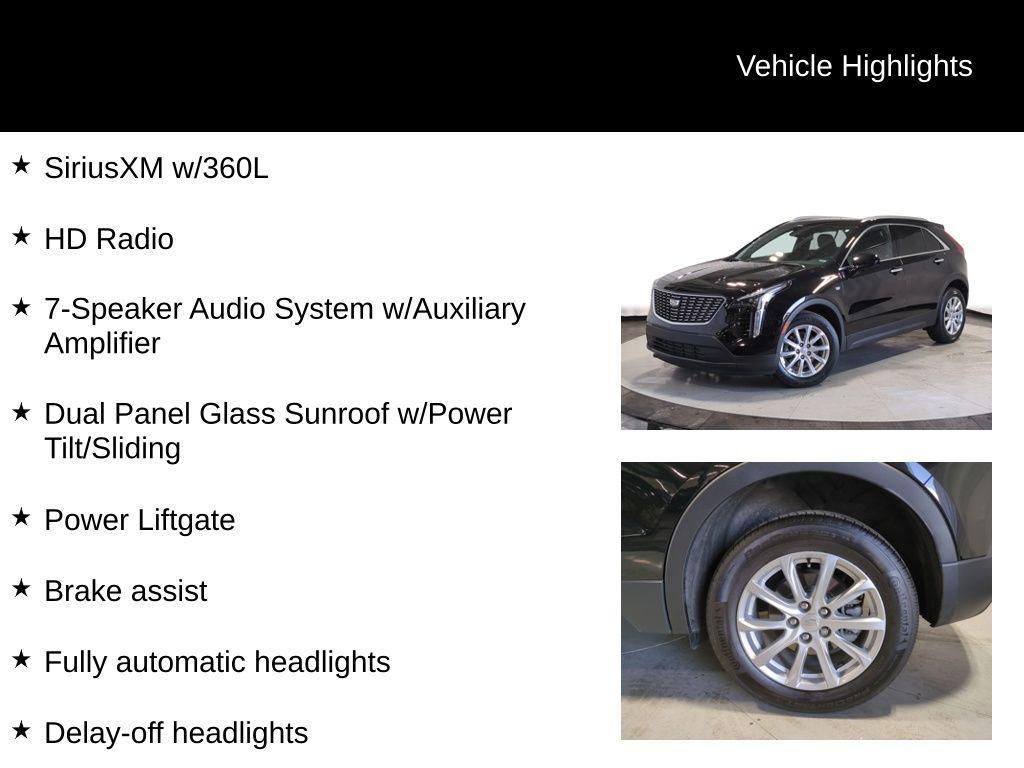 Vehicle Highlights

★ SiriusXM w/360L

★ HD Radio

★ 7-Speaker Audio System w/Auxiliary Amplifier

★ Dual Panel Glass Sunroof w/Power Tilt/Sliding

★ Power Liftgate

★ Brake assist

★ Fully automatic headlights

★ Delay-off headlights